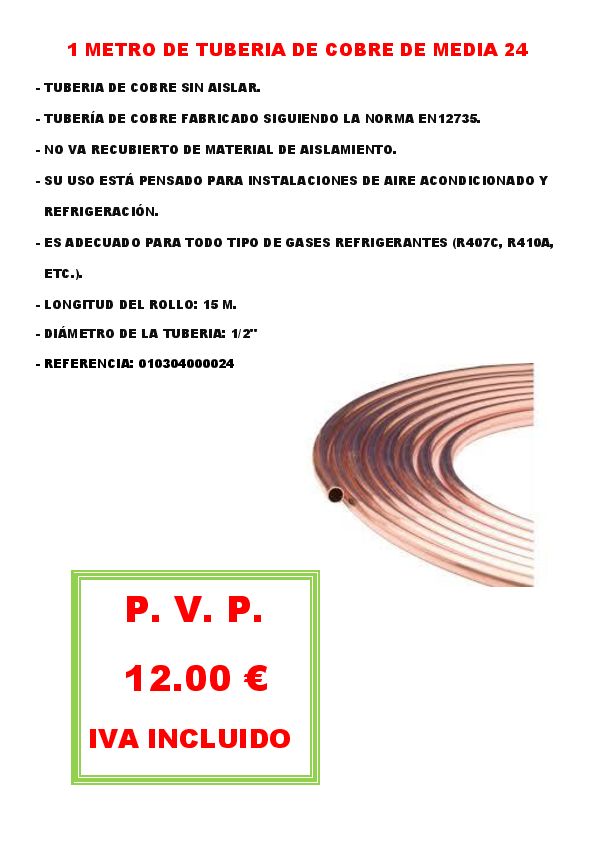 1 METRO DE TUBERIA DE COBRE DE MEDIA 24

- TUBERIA DE COBRE SIN AISLAR.

- TUBERÍA DE COBRE FABRICADO SIGUIENDO LA NORMA EN12735.

- NO VA RECUBIERTO DE MATERIAL DE AISLAMIENTO.

- SU USO ESTÁ PENSADO PARA INSTALACIONES DE AIRE ACONDICIONADO Y REFRIGERACIÓN.

- ES ADECUADO PARA TODO TIPO DE GASES REFRIGERANTES (R407C, R410A, ETC.).

- LONGITUD DEL ROLLO: 15 M.

- DIÁMETRO DE LA TUBERIA: 1/2"

- REFERENCIA: 010304000024

P. V. P.

12.00 €

IVA INCLUIDO